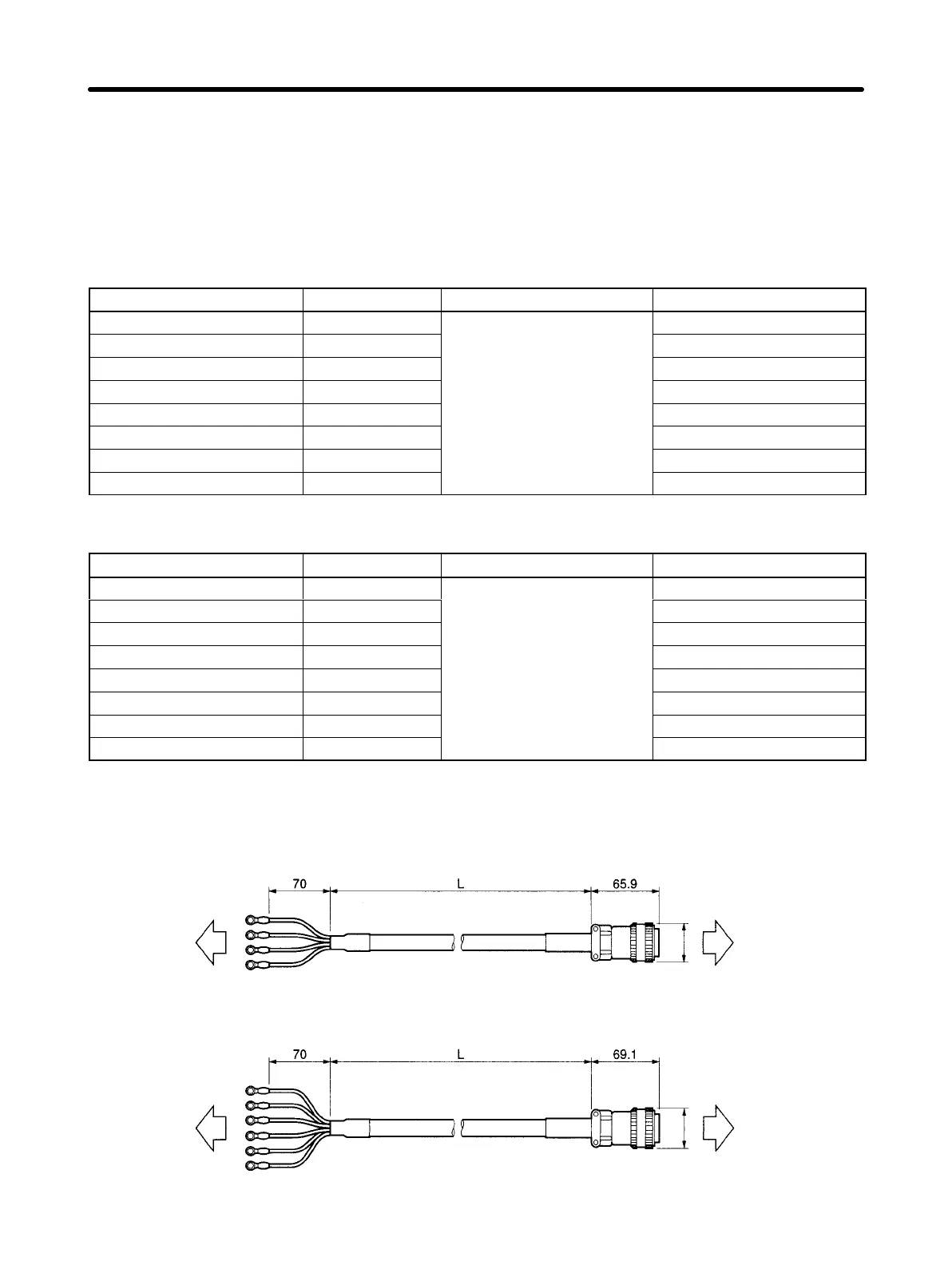 70

L

65.9

70

L

69.1